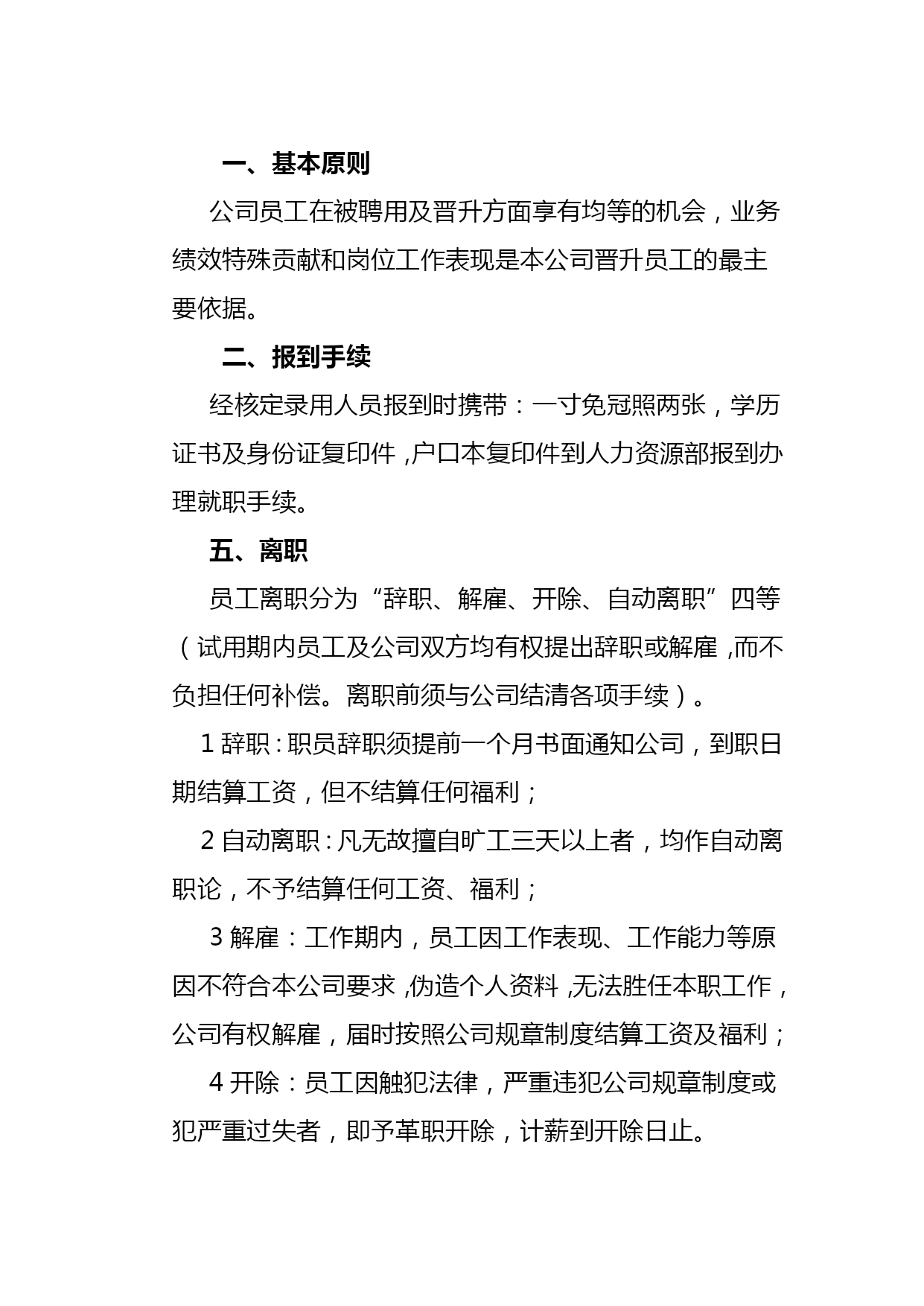 一、基本原则

公司员工在被聘用及晋升方面享有均等的机会，业务绩效特殊贡献和岗位工作表现是本公司晋升员工的最主要依据。

二、报到手续

经核定录用人员报到时携带：一寸免冠照两张，学历证书及身份证复印件，户口本复印件到人力资源部报到办理就职手续。

五、离职

员工离职分为“辞职、解雇、开除、自动离职”四等（试用期内员工及公司双方均有权提出辞职或解雇，而不负担任何补偿。离职前须与公司结清各项手续）。

1 辞职：职员辞职须提前一个月书面通知公司，到职日期结算工资，但不结算任何福利；

2 自动离职：凡无故擅自旷工三天以上者，均作自动离职论，不予结算任何工资、福利；

3 解雇：工作期内，员工因工作表现、工作能力等原因不符合本公司要求，伪造个人资料，无法胜任本职工作，公司有权解雇，届时按照公司规章制度结算工资及福利；

4 开除：员工因触犯法律，严重违犯公司规章制度或犯严重过失者，即予革职开除，计薪到开除日止。